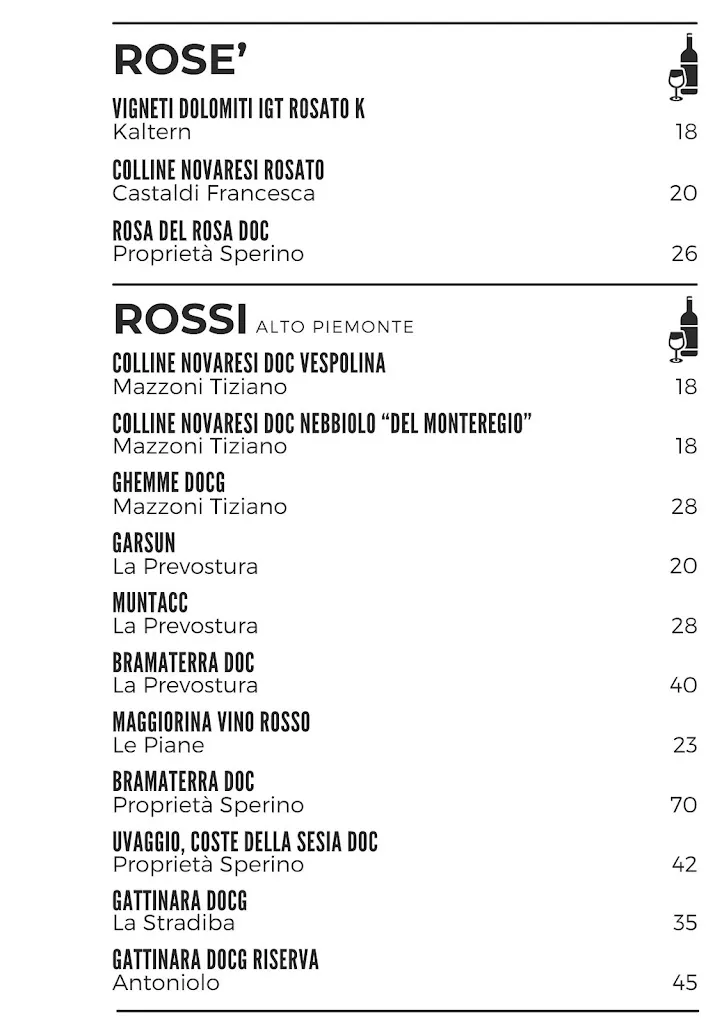 ROSE'

VIGNETI DOLOMITI IGT ROSATO K
Kaltern 18

COLLINE NOVARESI ROSATO
Castaldi Francesca 20

ROSA DEL ROSA DOC
Proprietà Sperino 26

ROSSI ALTO PIEMONTE

COLLINE NOVARESI DOC VESPOLINA
Mazzoni Tiziano 18

COLLINE NOVARESI DOC NEBBIOLO "DEL MONTEREGIO"
Mazzoni Tiziano 18

GHEMME DOCG
Mazzoni Tiziano 28

GARSUN
La Prevostura 20

MUNTACC
La Prevostura 28

BRAMATERRA DOC
La Prevostura 40

MAGGIORINA VINO ROSSO
Le Piane 23

BRAMATERRA DOC
Proprietà Sperino 70

UVAGGIO, COSTE DELLA SESIA DOC
Proprietà Sperino 42

GATTINARA DOCG
La Stradiba 35

GATTINARA DOCG RISERVA
Antoniolo 45